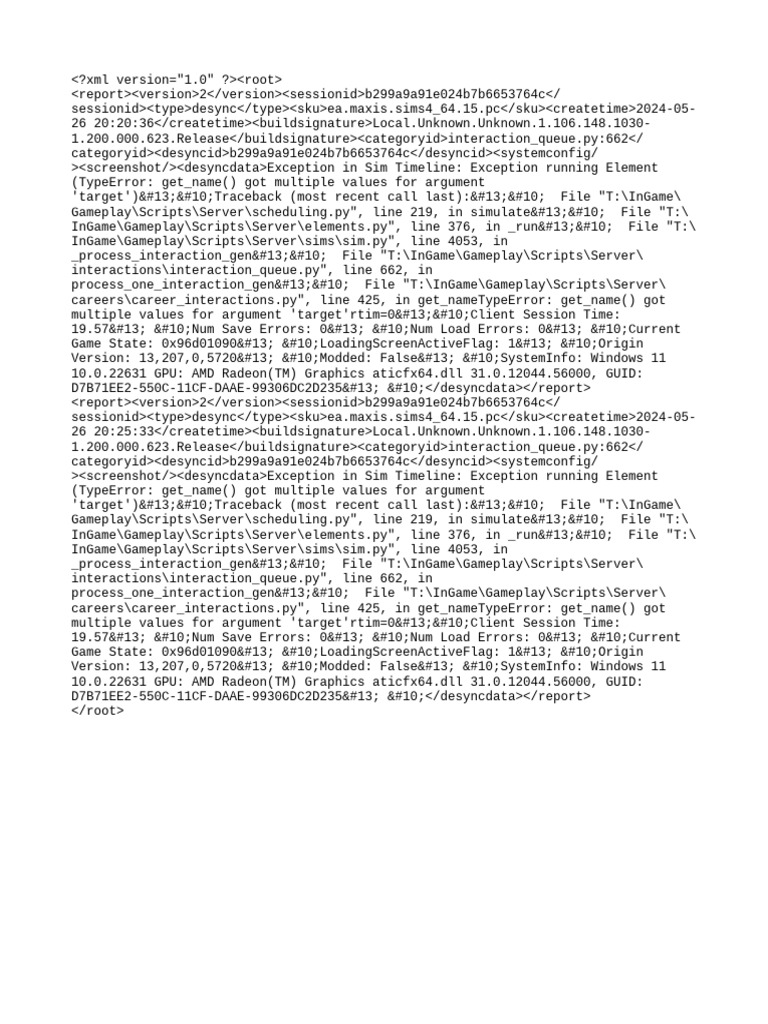 <?xml version="1.0" ?><root>
<report><version>2</version><sessionid>b299a9a91e024b7b6653764c</sessionid><type>desync</type><sku>ea.maxis.sims4_64.15.pc</sku><createtime>2024-05-26 20:20:36</createtime><buildsignature>Local.Unknown.Unknown.1.106.148.1030-1.200.000.623.Release</buildsignature><categoryid>interaction_queue.py:662</categoryid><desyncid>b299a9a91e024b7b6653764c</desyncid><systemconfig/><screenshot/><desyncdata>Exception in Sim Timeline: Exception running Element (TypeError: get_name() got multiple values for argument 'target')&#13;&#10;Traceback (most recent call last):&#13;&#10;  File "T:\InGame\Gameplay\Scripts\Server\scheduling.py", line 219, in simulate&#13;&#10;  File "T:\InGame\Gameplay\Scripts\Server\elements.py", line 376, in _run&#13;&#10;  File "T:\InGame\Gameplay\Scripts\Server\sims\sim.py", line 4053, in _process_interaction_gen&#13;&#10;  File "T:\InGame\Gameplay\Scripts\Server\interactions\interaction_queue.py", line 662, in process_one_interaction_gen&#13;&#10;  File "T:\InGame\Gameplay\Scripts\Server\careers\career_interactions.py", line 425, in get_nameTypeError: get_name() got multiple values for argument 'target'rtim=0&#13;&#10;Client Session Time: 19.57&#13; &#10;Num Save Errors: 0&#13; &#10;Num Load Errors: 0&#13; &#10;Current Game State: 0x96d01090&#13; &#10;LoadingScreenActiveFlag: 1&#13; &#10;Origin Version: 13,207,0,5720&#13; &#10;Modded: False&#13; &#10;SystemInfo: Windows 11 10.0.22631 GPU: AMD Radeon(TM) Graphics aticfx64.dll 31.0.12044.56000, GUID: D7B71EE2-550C-11CF-DAAE-99306DC2D235&#13; &#10;</desyncdata></report>
<report><version>2</version><sessionid>b299a9a91e024b7b6653764c</sessionid><type>desync</type><sku>ea.maxis.sims4_64.15.pc</sku><createtime>2024-05-26 20:25:33</createtime><buildsignature>Local.Unknown.Unknown.1.106.148.1030-1.200.000.623.Release</buildsignature><categoryid>interaction_queue.py:662</categoryid><desyncid>b299a9a91e024b7b6653764c</desyncid><systemconfig/><screenshot/><desyncdata>Exception in Sim Timeline: Exception running Element (TypeError: get_name() got multiple values for argument 'target')&#13;&#10;Traceback (most recent call last):&#13;&#10;  File "T:\InGame\Gameplay\Scripts\Server\scheduling.py", line 219, in simulate&#13;&#10;  File "T:\InGame\Gameplay\Scripts\Server\elements.py", line 376, in _run&#13;&#10;  File "T:\InGame\Gameplay\Scripts\Server\sims\sim.py", line 4053, in _process_interaction_gen&#13;&#10;  File "T:\InGame\Gameplay\Scripts\Server\interactions\interaction_queue.py", line 662, in process_one_interaction_gen&#13;&#10;  File "T:\InGame\Gameplay\Scripts\Server\careers\career_interactions.py", line 425, in get_nameTypeError: get_name() got multiple values for argument 'target'rtim=0&#13;&#10;Client Session Time: 19.57&#13; &#10;Num Save Errors: 0&#13; &#10;Num Load Errors: 0&#13; &#10;Current Game State: 0x96d01090&#13; &#10;LoadingScreenActiveFlag: 1&#13; &#10;Origin Version: 13,207,0,5720&#13; &#10;Modded: False&#13; &#10;SystemInfo: Windows 11 10.0.22631 GPU: AMD Radeon(TM) Graphics aticfx64.dll 31.0.12044.56000, GUID: D7B71EE2-550C-11CF-DAAE-99306DC2D235&#13; &#10;</desyncdata></report>
</root>